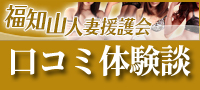 福知山人妻援護会

口コミ体験談